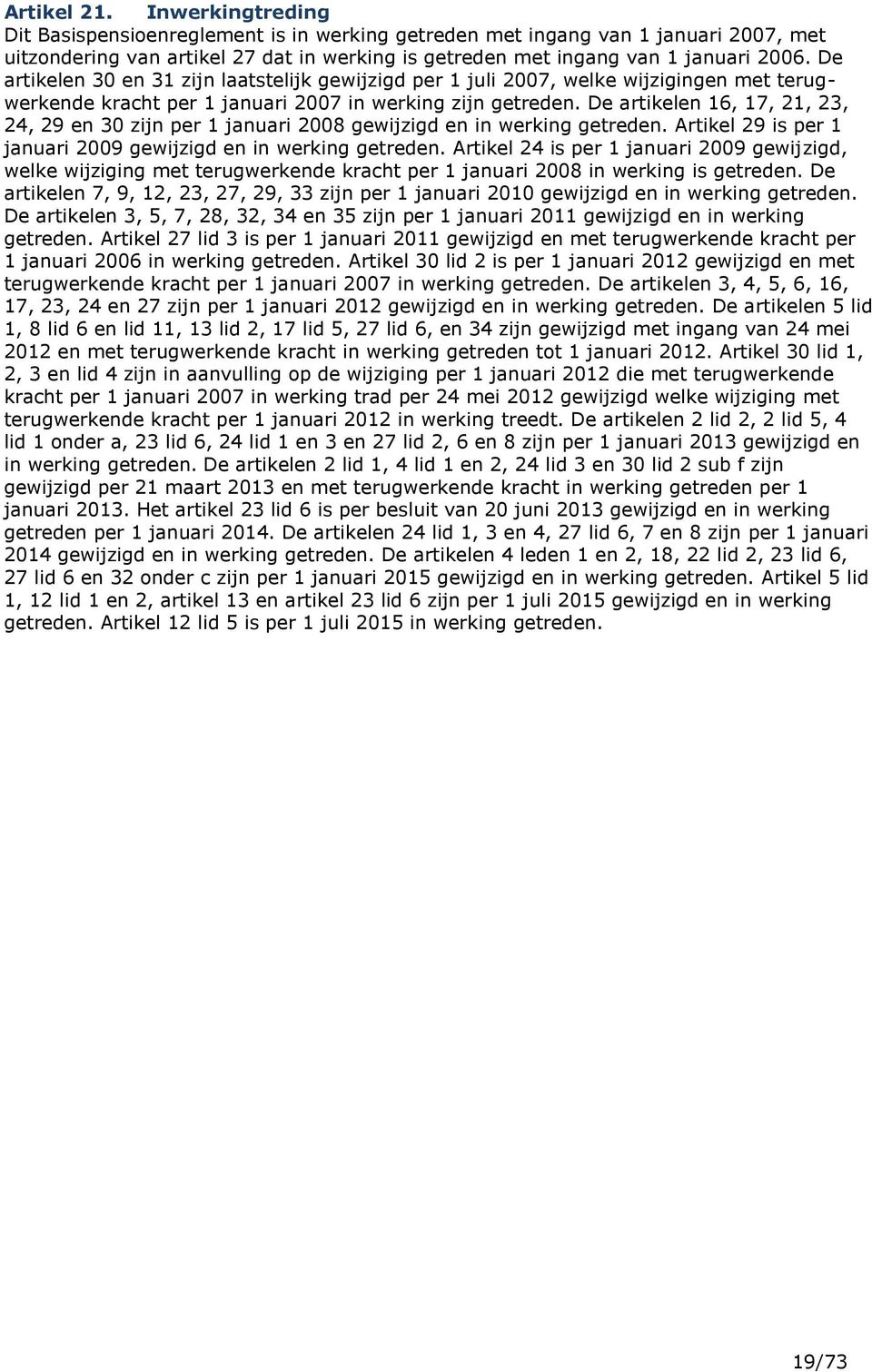 Artikel 21. Inwerkingtreding
Dit Basispensioenreglement is in werking getreden met ingang van 1 januari 2007, met uitzondering van artikel 27 dat in werking is getreden met ingang van 1 januari 2006. De artikelen 30 en 31 zijn laatstelijk gewijzigd per 1 juli 2007, welke wijzigingen met terugwerkende kracht per 1 januari 2007 in werking zijn getreden. De artikelen 16, 17, 21, 23, 24, 29 en 30 zijn per 1 januari 2008 gewijzigd en in werking getreden. Artikel 29 is per 1 januari 2009 gewijzigd en in werking getreden. Artikel 24 is per 1 januari 2009 gewijzigd, welke wijziging met terugwerkende kracht per 1 januari 2008 in werking is getreden. De artikelen 7, 9, 12, 23, 27, 29, 33 zijn per 1 januari 2010 gewijzigd en in werking getreden. De artikelen 3, 5, 7, 28, 32, 34 en 35 zijn per 1 januari 2011 gewijzigd en in werking getreden. Artikel 27 lid 3 is per 1 januari 2011 gewijzigd en met terugwerkende kracht per 1 januari 2006 in werking getreden. Artikel 30 lid 2 is per 1 januari 2012 gewijzigd en met terugwerkende kracht per 1 januari 2007 in werking getreden. De artikelen 3, 4, 5, 6, 16, 17, 23, 24 en 27 zijn per 1 januari 2012 gewijzigd en in werking getreden. De artikelen 5 lid 1, 8 lid 6 en lid 11, 13 lid 2, 17 lid 5, 27 lid 6, en 34 zijn gewijzigd met ingang van 24 mei 2012 en met terugwerkende kracht in werking getreden tot 1 januari 2012. Artikel 30 lid 1, 2, 3 en lid 4 zijn in aanvulling op de wijziging per 1 januari 2012 die met terugwerkende kracht per 1 januari 2007 in werking trad per 24 mei 2012 gewijzigd welke wijziging met terugwerkende kracht per 1 januari 2012 in werking treedt. De artikelen 2 lid 2, 2 lid 5, 4 lid 1 onder a, 23 lid 6, 24 lid 1 en 3 en 27 lid 2, 6 en 8 zijn per 1 januari 2013 gewijzigd en in werking getreden. De artikelen 2 lid 1, 4 lid 1 en 2, 24 lid 3 en 30 lid 2 sub f zijn gewijzigd per 21 maart 2013 en met terugwerkende kracht in werking getreden per 1 januari 2013. Het artikel 23 lid 6 is per besluit van 20 juni 2013 gewijzigd en in werking getreden per 1 januari 2014. De artikelen 24 lid 1, 3 en 4, 27 lid 6, 7 en 8 zijn per 1 januari 2014 gewijzigd en in werking getreden. De artikelen 4 leden 1 en 2, 18, 22 lid 2, 23 lid 6, 27 lid 6 en 32 onder c zijn per 1 januari 2015 gewijzigd en in werking getreden. Artikel 5 lid 1, 12 lid 1 en 2, artikel 13 en artikel 23 lid 6 zijn per 1 juli 2015 gewijzigd en in werking getreden. Artikel 12 lid 5 is per 1 juli 2015 in werking getreden.

19/73